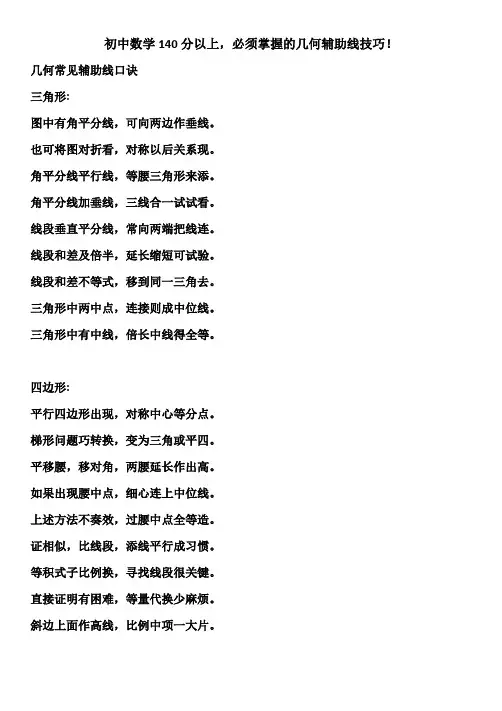 初中数学 140 分以上，必须掌握的几何辅助线技巧！

几何常见辅助线口诀

三角形:

图中有角平分线，可向两边作垂线。

也可将图对折看，对称以后关系现。

角平分线平行线，等腰三角形来添。

角平分线加垂线，三线合一试试看。

线段垂直平分线，常向两端把线连。

线段和差及倍半，延长缩短可试验。

线段和差不等式，移到同一三角去。

三角形中两中点，连接则成中位线。

三角形中有中线，倍长中线得全等。

四边形:

平行四边形出现，对称中心等分点。

梯形问题巧转换，变为三角或平四。

平移腰，移对角，两腰延长作出高。

如果出现腰中点，细心连上中位线。

上述方法不奏效，过腰中点全等造。

证相似，比线段，添线平行成习惯。

等积式子比例换，寻找线段很关键。

直接证明有困难，等量代换少麻烦。

斜边上面作高线，比例中项一大片。